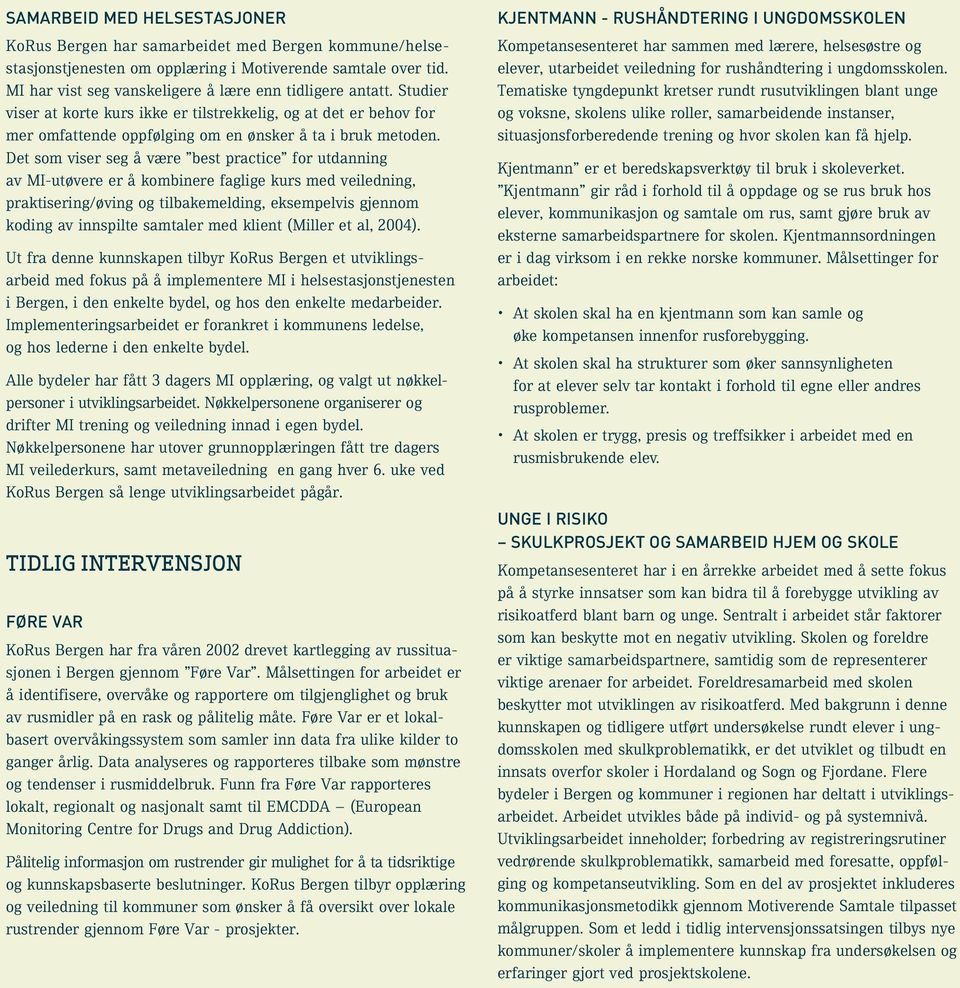 SAMARBEID MED HELSESTASJONER

KoRus Bergen har samarbeidet med Bergen kommune/helsestasjonstjenesten om opplæring i Motiverende samtale over tid. MI har vist seg vanskeligere å lære enn tidligere antatt. Studier viser at korte kurs ikke er tilstrekkelig, og at det er behov for mer omfattende oppfølging om en ønsker å ta i bruk metoden. Det som viser seg å være "best practice" for utdanning av MI-utøvere er å kombinere faglige kurs med veiledning, praktisering/øving og tilbakemelding, eksempelvis gjennom koding av innspilte samtaler med klient (Miller et al, 2004).

Ut fra denne kunnskapen tilbyr KoRus Bergen et utviklingsarbeid med fokus på å implementere MI i helsestasjonstjenesten i Bergen, i den enkelte bydel, og hos den enkelte medarbeider. Implementeringsarbeidet er forankret i kommunens ledelse, og hos lederne i den enkelte bydel.

Alle bydeler har fått 3 dagers MI opplæring, og valgt ut nøkkelpersoner i utviklingsarbeidet. Nøkkelpersonene organiserer og drifter MI trening og veiledning innad i egen bydel. Nøkkelpersonene har utover grunnopplæringen fått tre dagers MI veilederkurs, samt metaveiledning en gang hver 6. uke ved KoRus Bergen så lenge utviklingsarbeidet pågår.

TIDLIG INTERVENSJON

FØRE VAR

KoRus Bergen har fra våren 2002 drevet kartlegging av russituasjonen i Bergen gjennom "Føre Var". Målsettingen for arbeidet er å identifisere, overvåke og rapportere om tilgjenglighet og bruk av rusmidler på en rask og pålitelig måte. Føre Var er et lokalbasert overvåkingssystem som samler inn data fra ulike kilder to ganger årlig. Data analyseres og rapporteres tilbake som mønstre og tendenser i rusmiddelbruk. Funn fra Føre Var rapporteres lokalt, regionalt og nasjonalt samt til EMCDDA – (European Monitoring Centre for Drugs and Drug Addiction).

Pålitelig informasjon om rustrender gir mulighet for å ta tidsriktige og kunnskapsbaserte beslutninger. KoRus Bergen tilbyr opplæring og veiledning til kommuner som ønsker å få oversikt over lokale rustrender gjennom Føre Var - prosjekter.

KJENTMANN - RUSHÅNDTERING I UNGDOMSSKOLEN

Kompetansesenteret har sammen med lærere, helsesøstre og elever, utarbeidet veiledning for rushåndtering i ungdomsskolen. Tematiske tyngdepunkt kretser rundt rusutviklingen blant unge og voksne, skolens ulike roller, samarbeidende instanser, situasjonsforberedende trening og hvor skolen kan få hjelp.

Kjentmann" er et beredskapsverktøy til bruk i skoleverket. "Kjentmann" gir råd i forhold til å oppdage og se rus bruk hos elever, kommunikasjon og samtale om rus, samt gjøre bruk av eksterne samarbeidspartnere for skolen. Kjentmannsordningen er i dag virksom i en rekke norske kommuner. Målsettinger for arbeidet:

• At skolen skal ha en kjentmann som kan samle og øke kompetansen innenfor rusforebygging.
• At skolen skal ha strukturer som øker sannsynligheten for at elever selv tar kontakt i forhold til egne eller andres rusproblemer.
• At skolen er trygg, presis og treffsikker i arbeidet med en rusmisbrukende elev.

UNGE I RISIKO
– SKULKPROSJEKT OG SAMARBEID HJEM OG SKOLE

Kompetansesenteret har i en årrekke arbeidet med å sette fokus på å styrke innsatser som kan bidra til å forebygge utvikling av risikoatferd blant barn og unge. Sentralt i arbeidet står faktorer som kan beskytte mot en negativ utvikling. Skolen og foreldre er viktige samarbeidspartnere, samtidig som de representerer viktige arenaer for arbeidet. Foreldresamarbeid med skolen beskytter mot utviklingen av risikoatferd. Med bakgrunn i denne kunnskapen og tidligere utført undersøkelse rundt elever i ungdomsskolen med skulkproblematikk, er det utviklet og tilbudt en innsats overfor skoler i Hordaland og Sogn og Fjordane. Flere bydeler i Bergen og kommuner i regionen har deltatt i utviklingsarbeidet. Arbeidet utvikles både på individ- og på systemnivå. Utviklingsarbeidet inneholder; forbedring av registreringsrutiner vedrørende skulkproblematikk, samarbeid med foresatte, oppfølging og kompetanseutvikling. Som en del av prosjektet inkluderes kommunikasjonsmetodikk gjennom Motiverende Samtale tilpasset målgruppen. Som et ledd i tidlig intervensjonssatsingen tilbys nye kommuner/skoler å implementere kunnskap fra undersøkelsen og erfaringer gjort ved prosjektskolene.